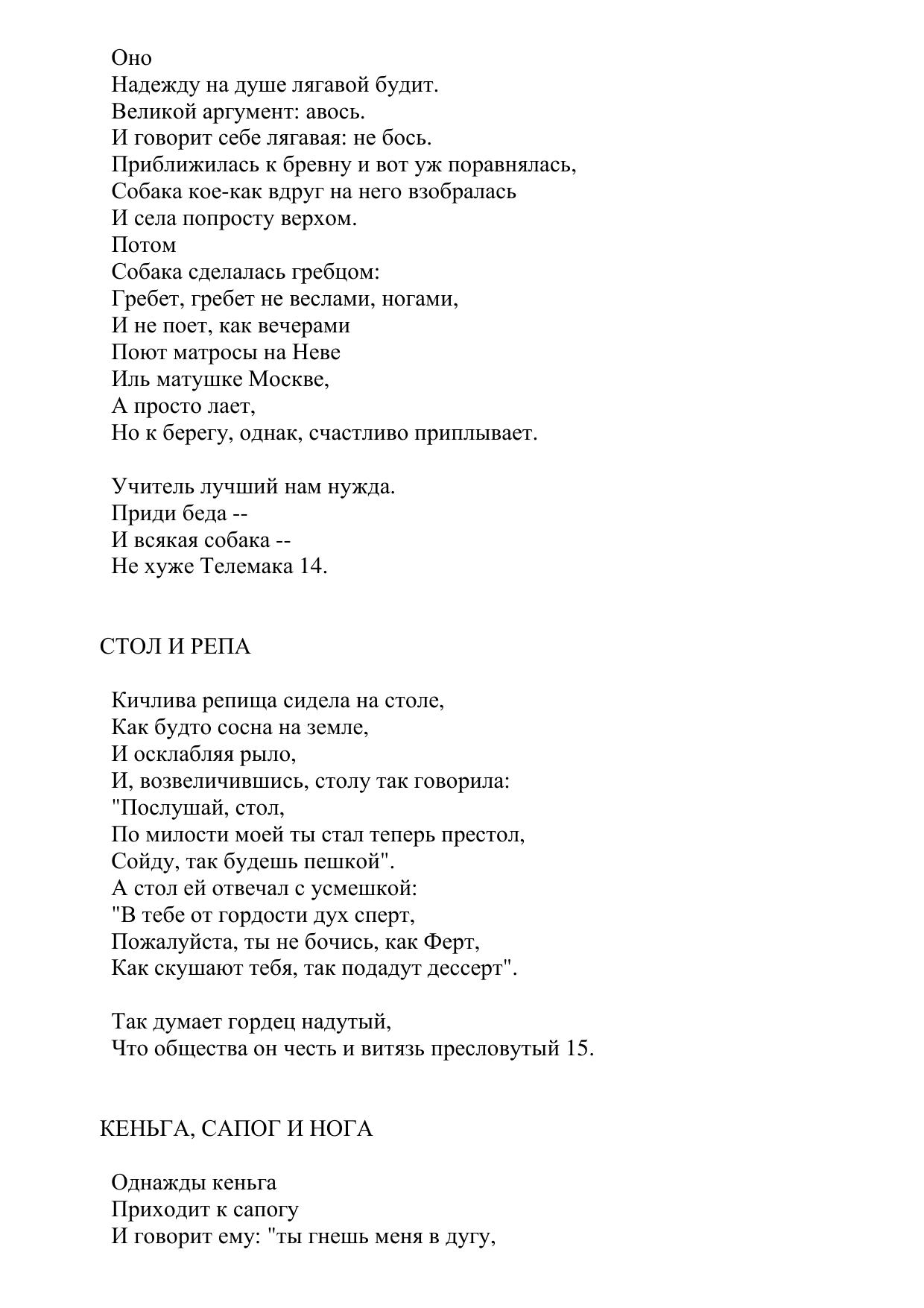 Оно
Надежду на душе лягавой будит.
Великой аргумент: авось.
И говорит себе лягавая: не бось.
Приближилась к бревну и вот уж поравнялась,
Собака кое-как вдруг на него взобралась
И села попросту верхом.
Потом
Собака сделалась гребцом:
Гребет, гребет не веслами, ногами,
И не поет, как вечерами
Поют матросы на Неве
Иль матушке Москве,
А просто лает,
Но к берегу, однак, счастливо приплывает.

Учитель лучший нам нужда.
Приди беда --
И всякая собака --
Не хуже Телемака 14.

СТОЛ И РЕПА

Кичлива репища сидела на столе,
Как будто сосна на земле,
И осклабляя рыло,
И, возвеличившись, столу так говорила:
"Послушай, стол,
По милости моей ты стал теперь престол,
Сойду, так будешь пешкой".
А стол ей отвечал с усмешкой:
"В тебе от гордости дух сперт,
Пожалуйста, ты не бочись, как Ферт,
Как скушают тебя, так подадут дессерт".

Так думает гордец надутый,
Что общества он честь и витязь пресловутый 15.

КЕНЬГА, САПОГ И НОГА

Однажды кеньга
Приходит к сапогу
И говорит ему: "ты гнешь меня в дугу,